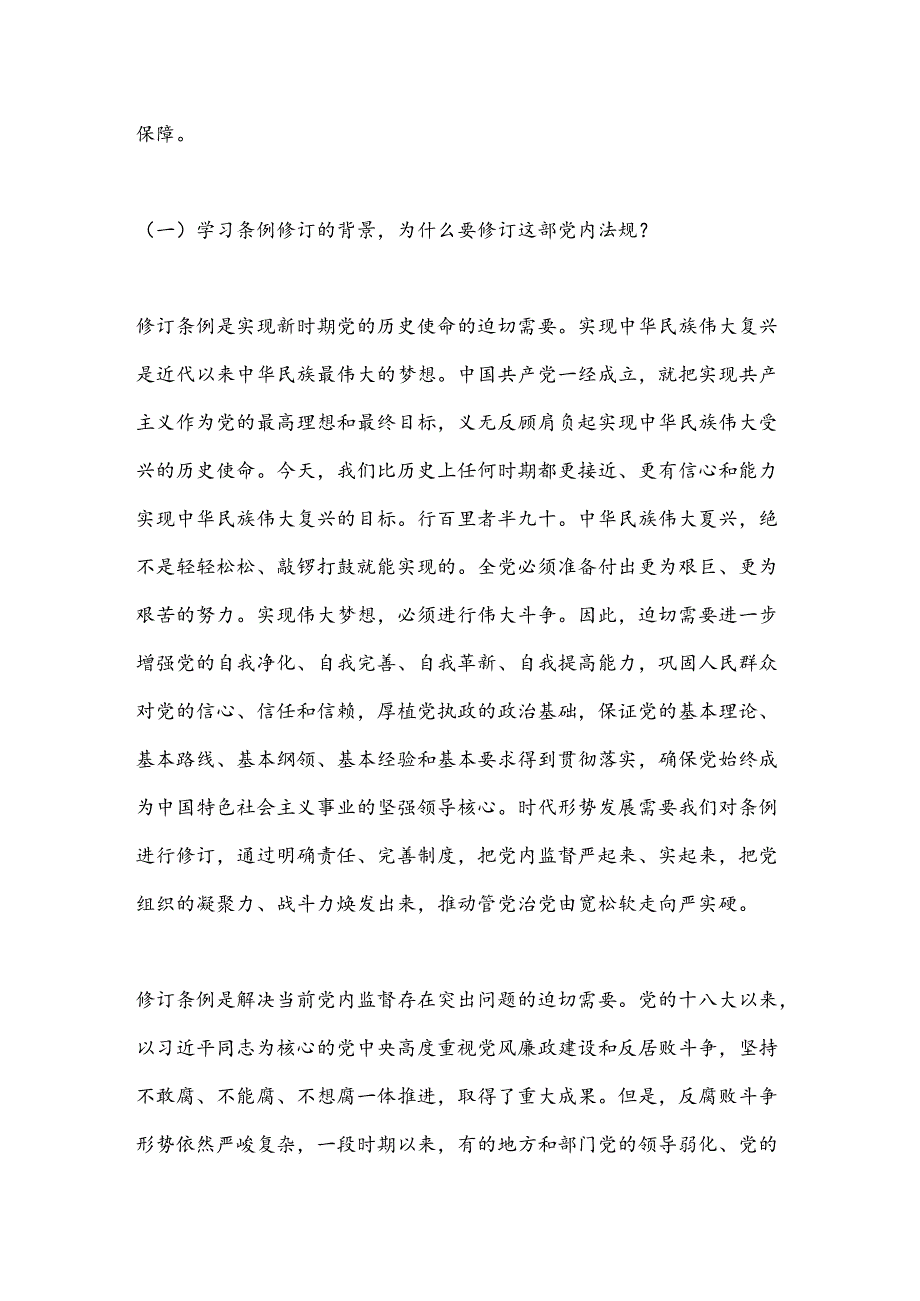 保障。

（一）学习条例修订的背景，为什么要修订这部党内法规？

修订条例是实现新时期党的历史使命的迫切需要。实现中华民族伟大复兴是近代以来中华民族最伟大的梦想。中国共产党一经成立，就把实现共产主义作为党的最高理想和最终目标，义无反顾肩负起实现中华民族伟大受兴的历史使命。今天，我们比历史上任何时期都更接近、更有信心和能力实现中华民族伟大复兴的目标。行百里者半九十。中华民族伟大夏兴，绝不是轻轻松松、敲锣打鼓就能实现的。全党必须准备付出更为艰巨、更为艰苦的努力。实现伟大梦想，必须进行伟大斗争。因此，迫切需要进一步增强党的自我净化、自我完善、自我革新、自我提高能力，巩固人民群众对党的信心、信任和信赖，厚植党执政的政治基础，保证党的基本理论、基本路线、基本纲领、基本经验和基本要求得到贯彻落实，确保党始终成为中国特色社会主义事业的坚强领导核心。时代形势发展需要我们对条例进行修订，通过明确责任、完善制度，把党内监督严起来、实起来，把党组织的凝聚力、战斗力焕发出来，推动管党治党由宽松软走向严实硬。

修订条例是解决当前党内监督存在突出问题的迫切需要。党的十八大以来，以习近平同志为核心的党中央高度重视党风廉政建设和反居败斗争，坚持不敢腐、不能腐、不想腐一体推进，取得了重大成果。但是，反腐败斗争形势依然严峻复杂，一段时期以来，有的地方和部门党的领导弱化、党的